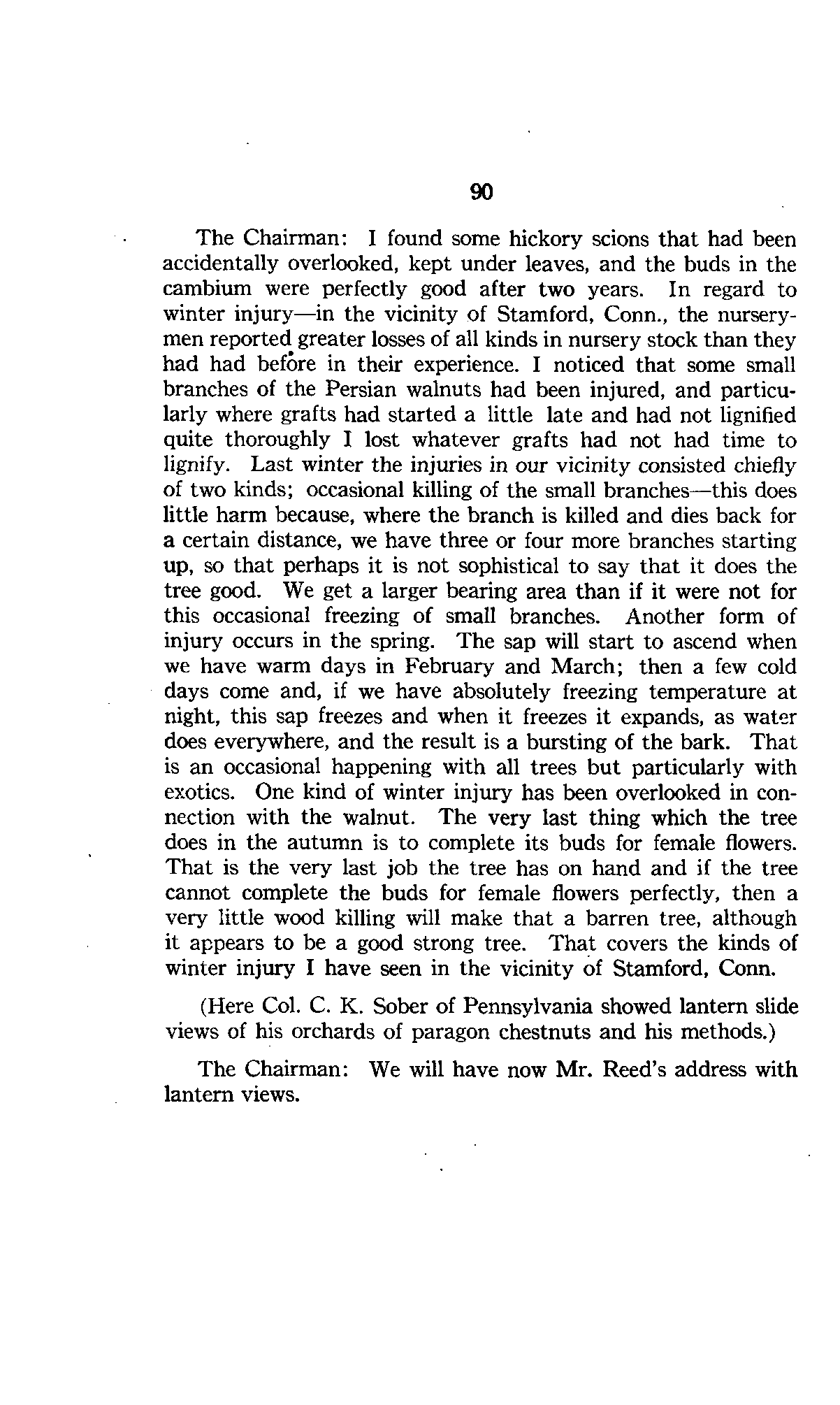 90

The Chairman: I found some hickory scions that had been accidentally overlooked, kept under leaves, and the buds in the cambium were perfectly good after two years. In regard to winter injury—in the vicinity of Stamford, Conn., the nurserymen reported greater losses of all kinds in nursery stock than they had had before in their experience. I noticed that some small branches of the Persian walnuts had been injured, and particularly where grafts had started a little late and had not lignified quite thoroughly I lost whatever grafts had not had time to lignify. Last winter the injuries in our vicinity consisted chiefly of two kinds; occasional killing of the small branches—this does little harm because, where the branch is killed and dies back for a certain distance, we have three or four more branches starting up, so that perhaps it is not sophistical to say that it does the tree good. We get a larger bearing area than if it were not for this occasional freezing of small branches. Another form of injury occurs in the spring. The sap will start to ascend when we have warm days in February and March; then a few cold days come and, if we have absolutely freezing temperature at night, this sap freezes and when it freezes it expands, as water does everywhere, and the result is a bursting of the bark. That is an occasional happening with all trees but particularly with exotics. One kind of winter injury has been overlooked in connection with the walnut. The very last thing which the tree does in the autumn is to complete its buds for female flowers. That is the very last job the tree has on hand and if the tree cannot complete the buds for female flowers perfectly, then a very little wood killing will make that a barren tree, although it appears to be a good strong tree. That covers the kinds of winter injury I have seen in the vicinity of Stamford, Conn.

(Here Col. C. K. Sober of Pennsylvania showed lantern slide views of his orchards of paragon chestnuts and his methods.)

The Chairman: We will have now Mr. Reed's address with lantern views.